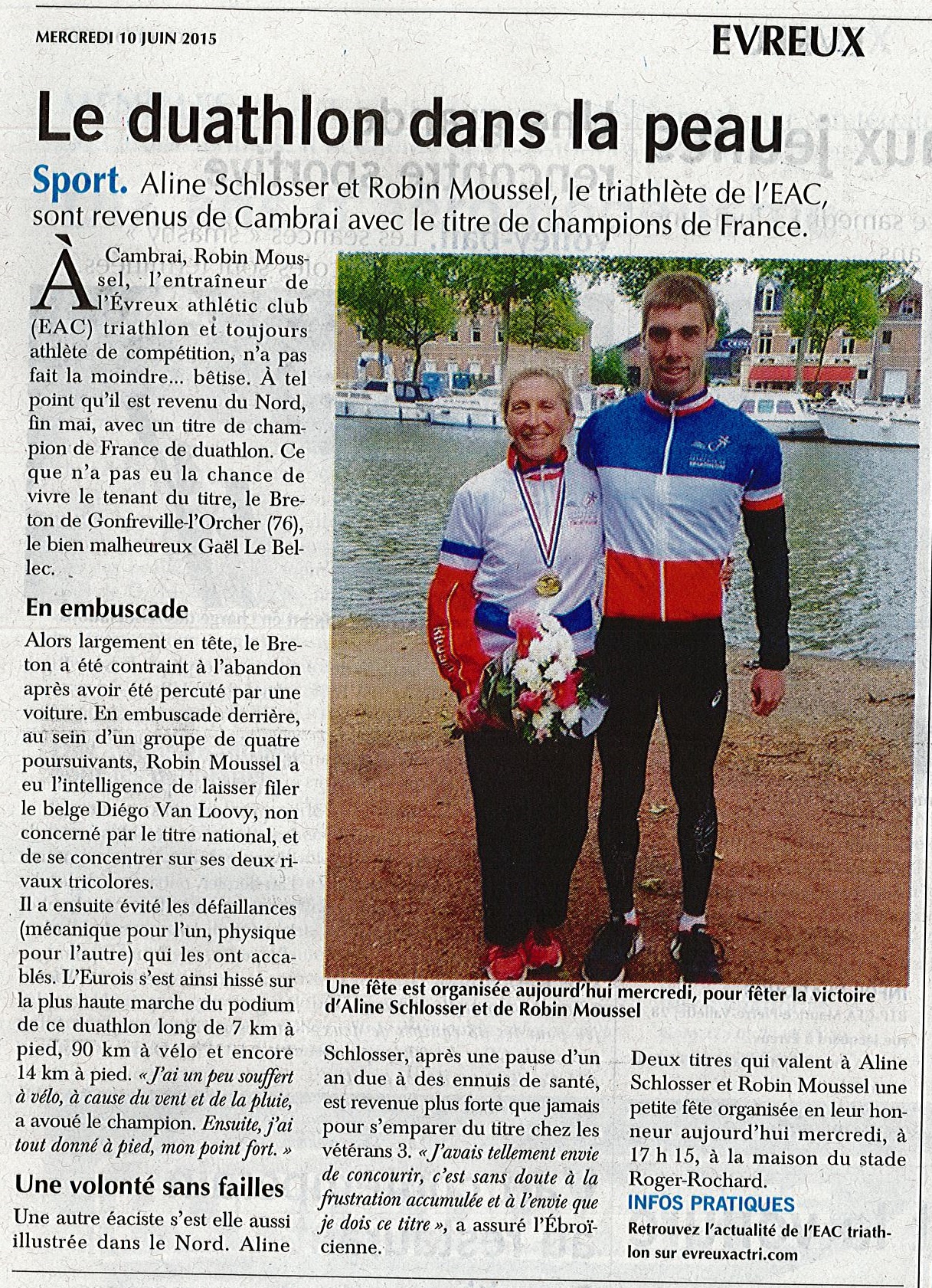 MERCREDI 10 JUIN 2015

EVREUX

Le duathlon dans la peau

Sport. Aline Schlosser et Robin Moussel, le triathlète de l'EAC, sont revenus de Cambrai avec le titre de champions de France.

À Cambrai, Robin Moussel, l'entraîneur de l'Évreux athlétic club (EAC) triathlon et toujours athlète de compétition, n'a pas fait la moindre... bêtise. À tel point qu'il est revenu du Nord, fin mai, avec un titre de champion de France de duathlon. Ce que n'a pas eu la chance de vivre le tenant du titre, le Breton de Gonfreville-l'Orcher (76), le bien malheureux Gaël Le Bellec.

En embuscade

Alors largement en tête, le Breton a été contraint à l'abandon après avoir été percuté par une voiture. En embuscade derrière, au sein d'un groupe de quatre poursuivants, Robin Moussel a eu l'intelligence de laisser filer le belge Diégo Van Loovy, non concerné par le titre national, et de se concentrer sur ses deux rivaux tricolores.

Il a ensuite évité les défaillances (mécanique pour l'un, physique pour l'autre) qui les ont accablés. L'Eurois s'est ainsi hissé sur la plus haute marche du podium de ce duathlon long de 7 km à pied, 90 km à vélo et encore 14 km à pied. « J'ai un peu souffert à vélo, à cause du vent et de la pluie, a avoué le champion. Ensuite, j'ai tout donné à pied, mon point fort. »

Une volonté sans failles

Une autre éaciste s'est elle aussi illustrée dans le Nord. Aline Schlosser, après une pause d'un an due à des ennuis de santé, est revenue plus forte que jamais pour s'emparer du titre chez les vétérans 3. « J'avais tellement envie de concourir, c'est sans doute à la frustration accumulée et à l'envie que je dois ce titre », a assuré l'Ébroïcienne.

Deux titres qui valent à Aline Schlosser et Robin Moussel une petite fête organisée en leur honneur aujourd'hui mercredi, à 17 h 15, à la maison du stade Roger-Rochard.

INFOS PRATIQUES
Retrouvez l'actualité de l'EAC triathlon sur evreuxactri.com

Une fête est organisée aujourd'hui mercredi, pour fêter la victoire d'Aline Schlosser et de Robin Moussel